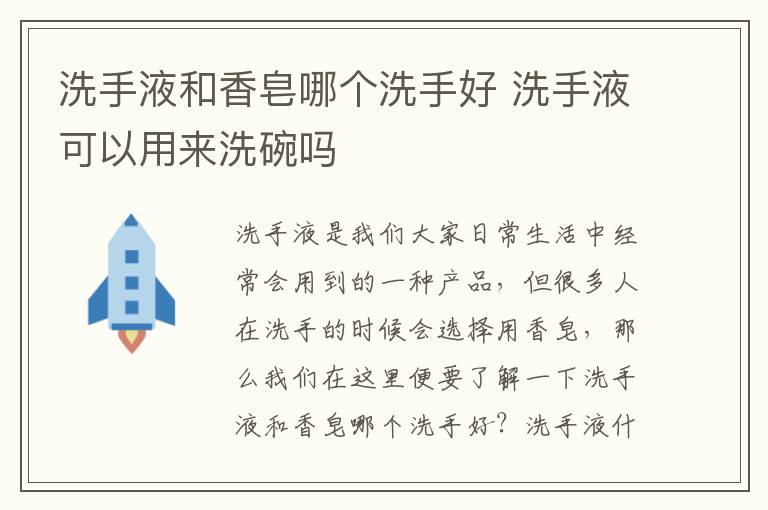 洗手液和香皂哪个洗手好 洗手液可以用来洗碗吗

洗手液是我们大家日常生活中经常会用到的一种产品，但很多人在洗手的时候会选择用香皂，那么我们在这里便要了解一下洗手液和香皂哪个洗手好？洗手液什